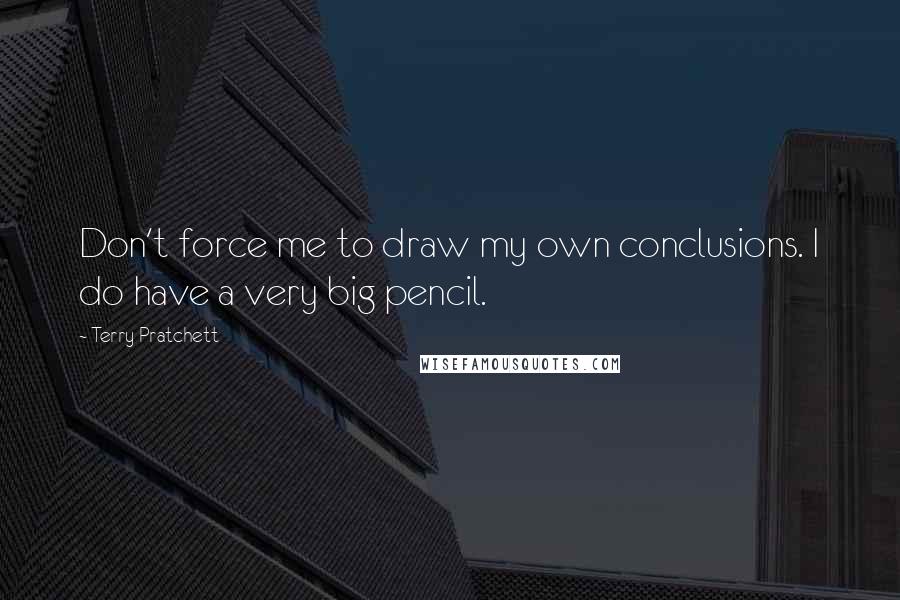 Don't force me to draw my own conclusions. I do have a very big pencil.

- Terry Pratchett

WISEFAMOUSQUOTES.COM